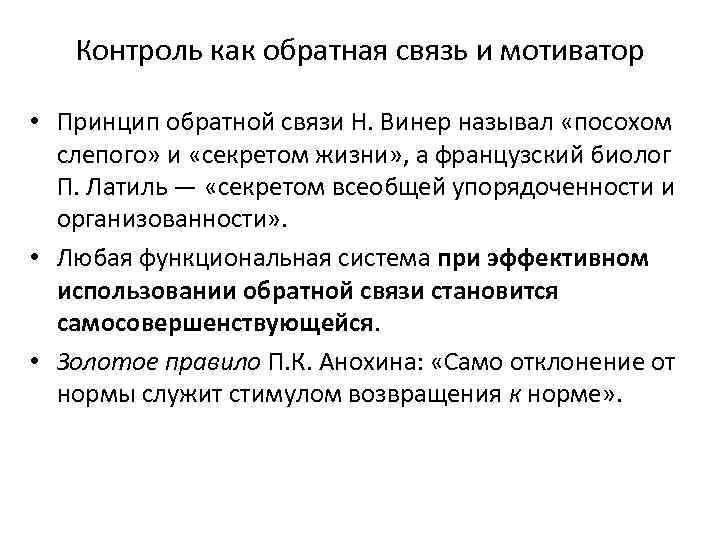 Контроль как обратная связь и мотиватор

• Принцип обратной связи Н. Винер называл «посохом слепого» и «секретом жизни», а французский биолог П. Латиль — «секретом всеобщей упорядоченности и организованности».

• Любая функциональная система при эффективном использовании обратной связи становится самосовершенствующейся.

• Золотое правило П.К. Анохина: «Само отклонение от нормы служит стимулом возвращения к норме».